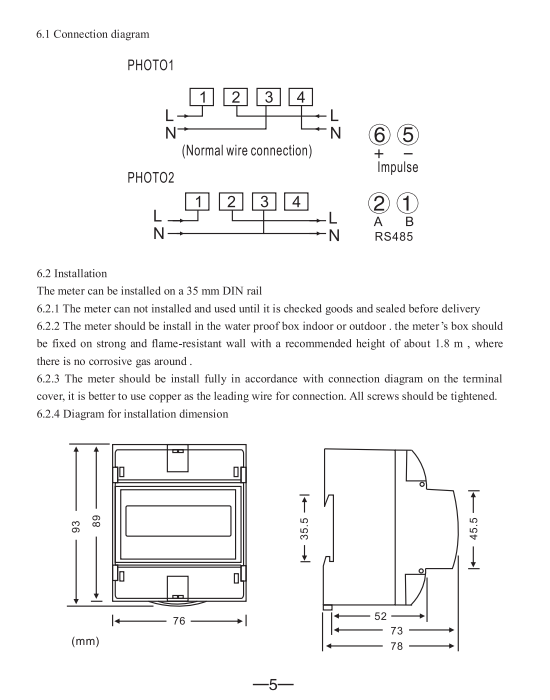 6.1 Connection diagram

PHOTO1

1 2 3 4

L L
N N

(Normal wire connection)

6 5
+ −
Impulse

PHOTO2

1 2 3 4

L L
N N

2 1
A B
RS485

6.2 Installation
The meter can be installed on a 35 mm DIN rail
6.2.1 The meter can not installed and used until it is checked goods and sealed before delivery
6.2.2 The meter should be install in the water proof box indoor or outdoor . the meter's box should be fixed on strong and flame-resistant wall with a recommended height of about 1.8 m , where there is no corrosive gas around .
6.2.3 The meter should be install fully in accordance with connection diagram on the terminal cover, it is better to use copper as the leading wire for connection. All screws should be tightened.
6.2.4 Diagram for installation dimension

93
89
76
(mm)
35.5
45.5
52
73
78

—5—